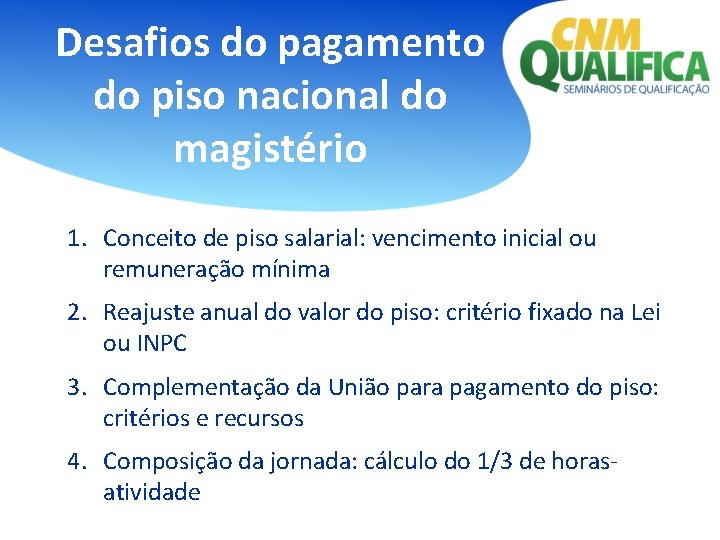 Desafios do pagamento do piso nacional do magistério

CNM QUALIFICA
SEMINÁRIOS DE QUALIFICAÇÃO

1. Conceito de piso salarial: vencimento inicial ou remuneração mínima
2. Reajuste anual do valor do piso: critério fixado na Lei ou INPC
3. Complementação da União para pagamento do piso: critérios e recursos
4. Composição da jornada: cálculo do 1/3 de horas-atividade